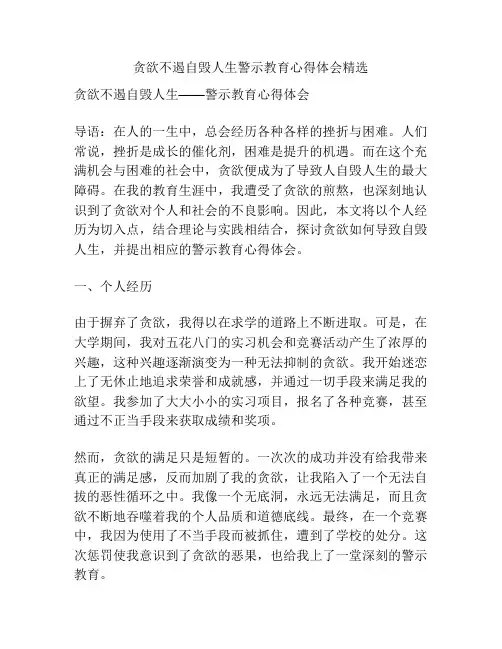 贪欲不遏自毁人生警示教育心得体会精选

贪欲不遏自毁人生——警示教育心得体会

导语：在人的一生中，总会经历各种各样的挫折与困难。人们常说，挫折是成长的催化剂，困难是提升的机遇。而在这个充满机会与困难的社会中，贪欲便成为了导致人自毁人生的最大障碍。在我的教育生涯中，我遭受了贪欲的煎熬，也深刻地认识到了贪欲对个人和社会的不良影响。因此，本文将以个人经历为切入点，结合理论与实践相结合，探讨贪欲如何导致自毁人生，并提出相应的警示教育心得体会。

一、个人经历

由于摒弃了贪欲，我得以在求学的道路上不断进取。可是，在大学期间，我对五花八门的实习机会和竞赛活动产生了浓厚的兴趣，这种兴趣逐渐演变为一种无法抑制的贪欲。我开始迷恋上了无休止地追求荣誉和成就感，并通过一切手段来满足我的欲望。我参加了大大小小的实习项目，报名了各种竞赛，甚至通过不正当手段来获取成绩和奖项。

然而，贪欲的满足只是短暂的。一次次的成功并没有给我带来真正的满足感，反而加剧了我的贪欲，让我陷入了一个无法自拔的恶性循环之中。我像一个无底洞，永远无法满足，而且贪欲不断地吞噬着我的个人品质和道德底线。最终，在一个竞赛中，我因为使用了不当手段而被抓住，遭到了学校的处分。这次惩罚使我意识到了贪欲的恶果，也给我上了一堂深刻的警示教育。